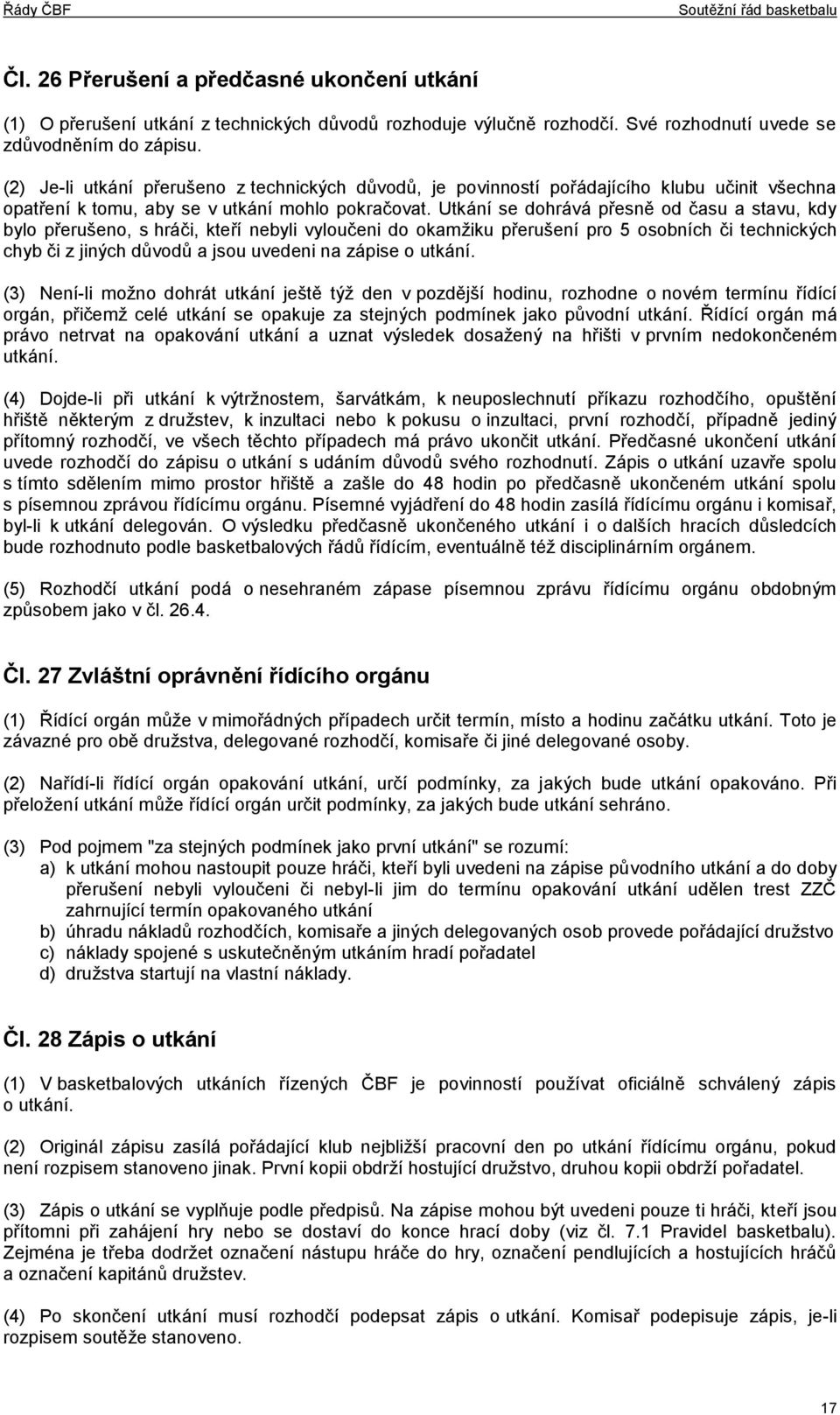 Řády ČBF Soutěžní řád basketbalu

Čl. 26 Přerušení a předčasné ukončení utkání

(1) O přerušení utkání z technických důvodů rozhoduje výlučně rozhodčí. Své rozhodnutí uvede se zdůvodněním do zápisu.

(2) Je-li utkání přerušeno z technických důvodů, je povinností pořádajícího klubu učinit všechna opatření k tomu, aby se v utkání mohlo pokračovat. Utkání se dohrává přesně od času a stavu, kdy bylo přerušeno, s hráči, kteří nebyli vyloučeni do okamžiku přerušení pro 5 osobních či technických chyb či z jiných důvodů a jsou uvedeni na zápise o utkání.

(3) Není-li možno dohrát utkání ještě týž den v pozdější hodinu, rozhodne o novém termínu řídící orgán, přičemž celé utkání se opakuje za stejných podmínek jako původní utkání. Řídící orgán má právo netrvat na opakování utkání a uznat výsledek dosažený na hřišti v prvním nedokončeném utkání.

(4) Dojde-li při utkání k výtržnostem, šarvátkám, k neuposlechnutí příkazu rozhodčího, opuštění hřiště některým z družstev, k inzultaci nebo k pokusu o inzultaci, první rozhodčí, případně jediný přítomný rozhodčí, ve všech těchto případech má právo ukončit utkání. Předčasné ukončení utkání uvede rozhodčí do zápisu o utkání s udáním důvodů svého rozhodnutí. Zápis o utkání uzavře spolu s tímto sdělením mimo prostor hřiště a zašle do 48 hodin po předčasně ukončeném utkání spolu s písemnou zprávou řídícímu orgánu. Písemné vyjádření do 48 hodin zasílá řídícímu orgánu i komisař, byl-li k utkání delegován. O výsledku předčasně ukončeného utkání i o dalších hracích důsledcích bude rozhodnuto podle basketbalových řádů řídícím, eventuálně též disciplinárním orgánem.

(5) Rozhodčí utkání podá o nesehraném zápase písemnou zprávu řídícímu orgánu obdobným způsobem jako v čl. 26.4.

Čl. 27 Zvláštní oprávnění řídícího orgánu

(1) Řídící orgán může v mimořádných případech určit termín, místo a hodinu začátku utkání. Toto je závazné pro obě družstva, delegované rozhodčí, komisaře či jiné delegované osoby.

(2) Nařídí-li řídící orgán opakování utkání, určí podmínky, za jakých bude utkání opakováno. Při přeložení utkání může řídící orgán určit podmínky, za jakých bude utkání sehráno.

(3) Pod pojmem "za stejných podmínek jako první utkání" se rozumí:
a) k utkání mohou nastoupit pouze hráči, kteří byli uvedeni na zápise původního utkání a do doby přerušení nebyli vyloučeni či nebyl-li jim do termínu opakování utkání udělen trest ZZČ zahrnující termín opakovaného utkání
b) úhradu nákladů rozhodčích, komisaře a jiných delegovaných osob provede pořádající družstvo
c) náklady spojené s uskutečněným utkáním hradí pořadatel
d) družstva startují na vlastní náklady.

Čl. 28 Zápis o utkání

(1) V basketbalových utkáních řízených ČBF je povinností používat oficiálně schválený zápis o utkání.

(2) Originál zápisu zasílá pořádající klub nejbližší pracovní den po utkání řídícímu orgánu, pokud není rozpisem stanoveno jinak. První kopii obdrží hostující družstvo, druhou kopii obdrží pořadatel.

(3) Zápis o utkání se vyplňuje podle předpisů. Na zápise mohou být uvedeni pouze ti hráči, kteří jsou přítomni při zahájení hry nebo se dostaví do konce hrací doby (viz čl. 7.1 Pravidel basketbalu). Zejména je třeba dodržet označení nástupu hráče do hry, označení pendlujících a hostujících hráčů a označení kapitánů družstev.

(4) Po skončení utkání musí rozhodčí podepsat zápis o utkání. Komisař podepisuje zápis, je-li rozpisem soutěže stanoveno.

17